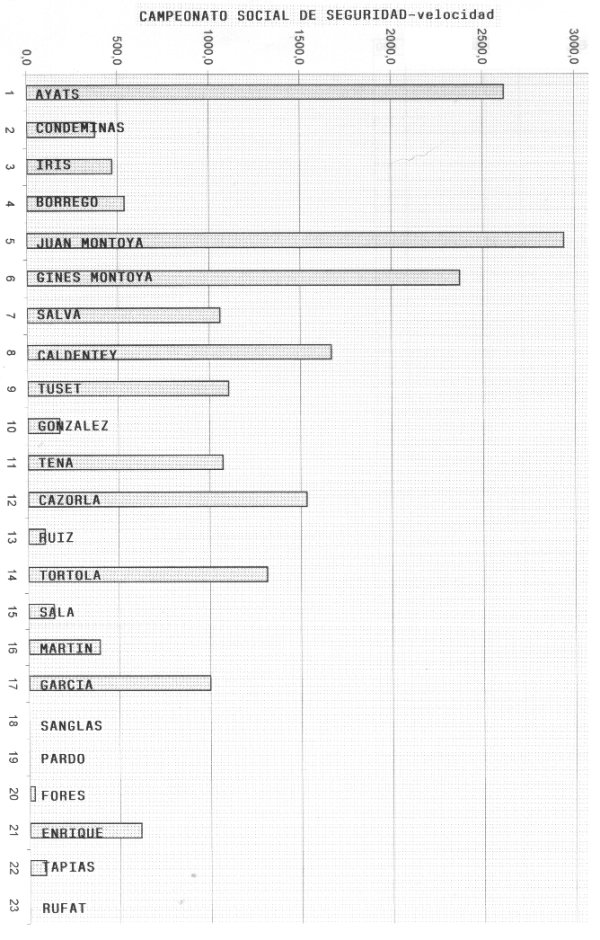 CAMPEONATO SOCIAL DE SEGURIDAD-velocidad

0,0
500,0
1000,0
1500,0
2000,0
2500,0
3000,0

1 AYATS
2 CONDEMINAS
3 IRIS
4 BORREGO
5 JUAN MONTOYA
6 GINES MONTOYA
7 SALVA
8 CALDENTEY
9 TUSET
10 GONZALEZ
11 TENA
12 CAZORLA
13 RUIZ
14 TORTOLA
15 SALA
16 MARTIN
17 GARCIA
18 SANGLAS
19 PARDO
20 FORES
21 ENRIQUE
22 TAPIAS
23 RUFAT